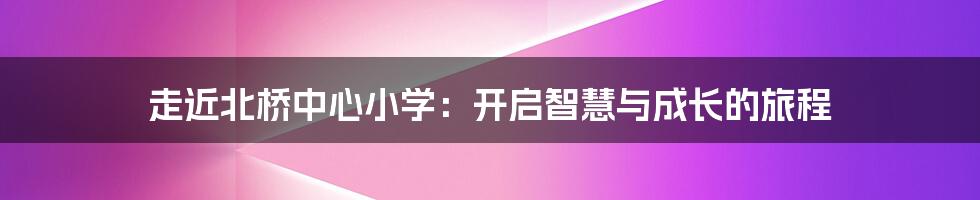 走近北桥中心小学：开启智慧与成长的旅程